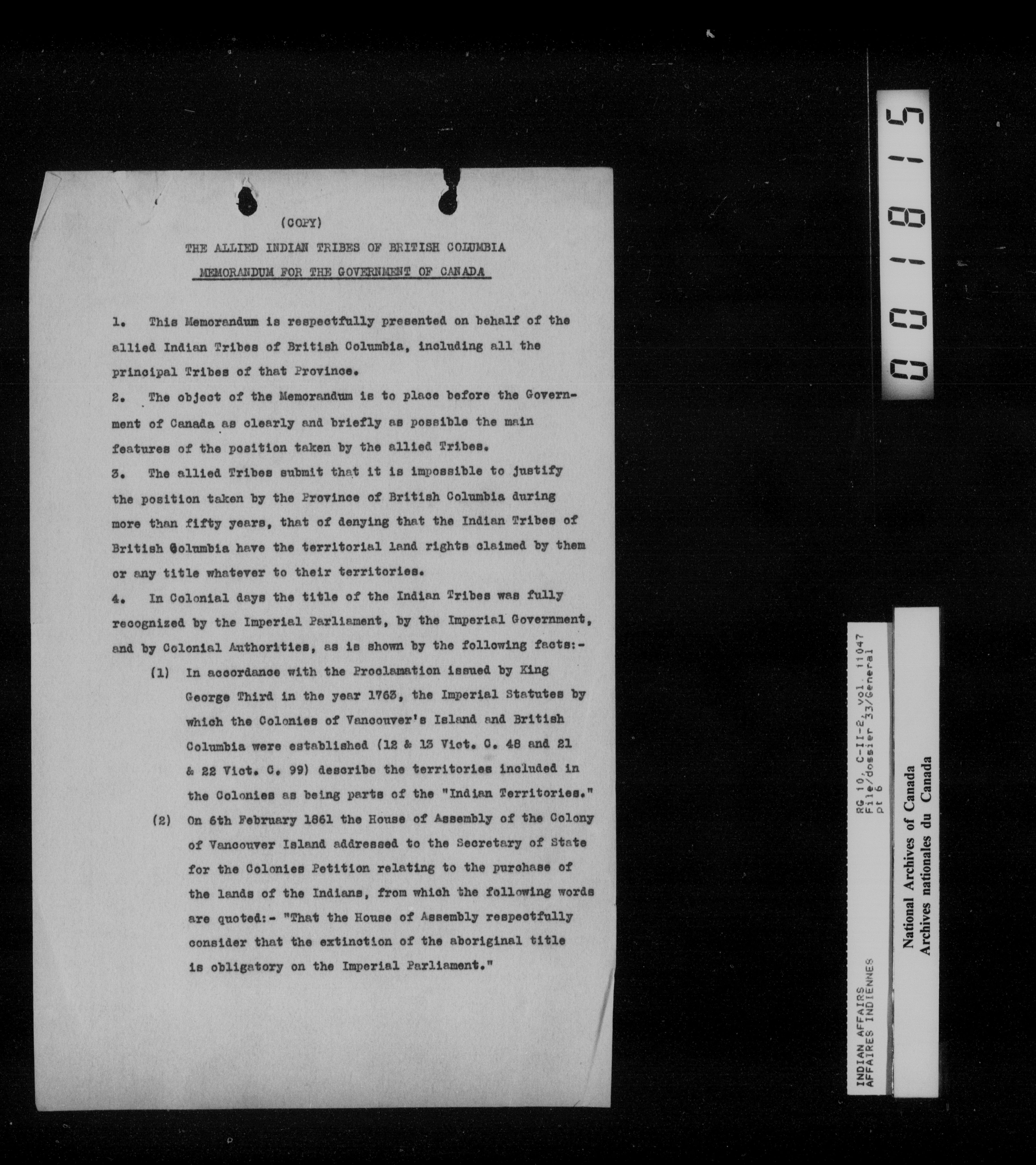 (COPY)

THE ALLIED INDIAN TRIBES OF BRITISH COLUMBIA

MEMORANDUM FOR THE GOVERNMENT OF CANADA

1. This Memorandum is respectfully presented on behalf of the allied Indian Tribes of British Columbia, including all the principal Tribes of that Province.

2. The object of the Memorandum is to place before the Government of Canada as clearly and briefly as possible the main features of the position taken by the allied Tribes.

3. The allied Tribes submit that it is impossible to justify the position taken by the Province of British Columbia during more than fifty years, that of denying that the Indian Tribes of British Columbia have the territorial land rights claimed by them or any title whatever to their territories.

4. In Colonial days the title of the Indian Tribes was fully recognized by the Imperial Parliament, by the Imperial Government, and by Colonial Authorities, as is shown by the following facts:-

(1) In accordance with the Proclamation issued by King George Third in the year 1763, the Imperial Statutes by which the Colonies of Vancouver's Island and British Columbia were established (12 & 13 Vict. C. 48 and 21 & 22 Vict. C. 99) describe the territories included in the Colonies as being parts of the "Indian Territories."

(2) On 6th February 1861 the House of Assembly of the Colony of Vancouver Island addressed to the Secretary of State for the Colonies Petition relating to the purchase of the lands of the Indians, from which the following words are quoted:- "That the House of Assembly respectfully consider that the extinction of the aboriginal title is obligatory on the Imperial Parliament."

001815

INDIAN AFFAIRS
AFFAIRES INDIENNES

RG 10, C-II-2, vol. 11047
File/dossier 33/General
pt 6

National Archives of Canada
Archives nationales du Canada